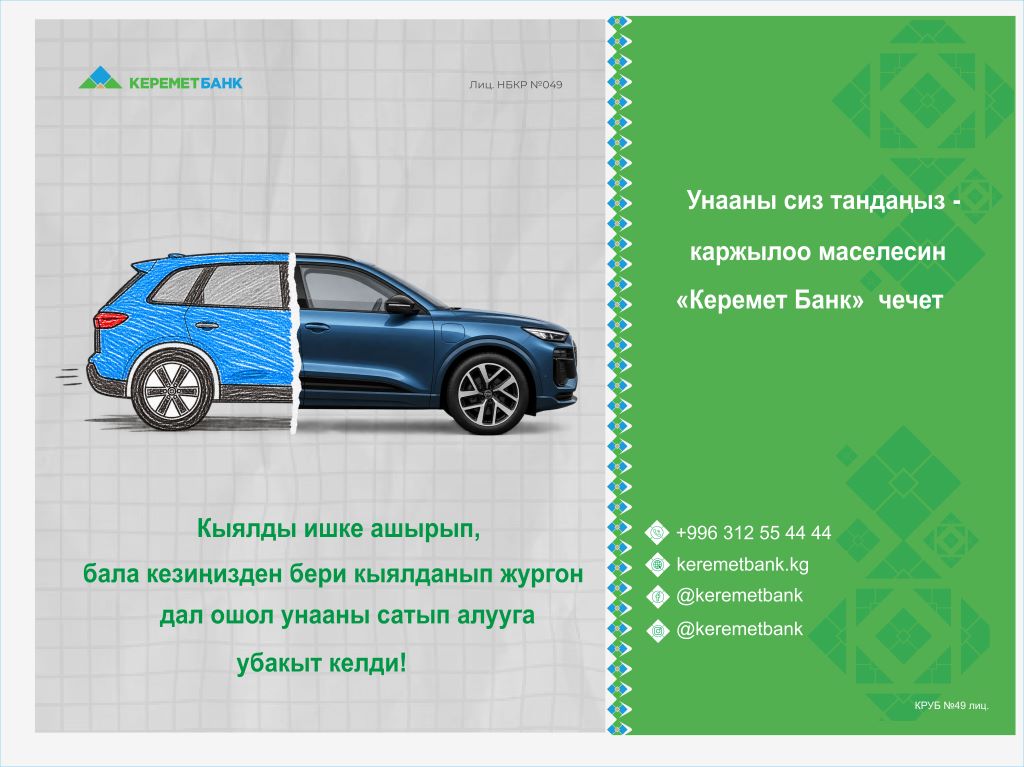 КЕРЕМЕТБАНК

Лиц. НБКР №049

Кыялды ишке ашырып, бала кезиңизден бери кыялданып жүргөн дал ошол унааны сатып алууга убакыт келди!

Унааны сиз тандаңыз - каржылоо маселесин «Керемет Банк» чечет

+996 312 55 44 44
keremetbank.kg
@keremetbank
@keremetbank

КРУБ №49 лиц.